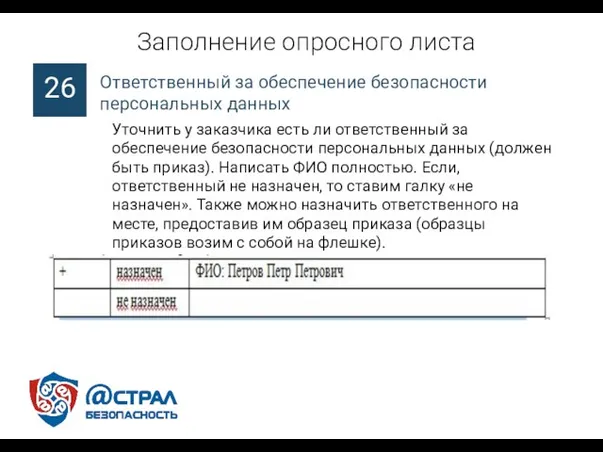 Заполнение опросного листа

26

Ответственный за обеспечение безопасности персональных данных

Уточнить у заказчика есть ли ответственный за обеспечение безопасности персональных данных (должен быть приказ). Написать ФИО полностью. Если, ответственный не назначен, то ставим галку «не назначен». Также можно назначить ответственного на месте, предоставив им образец приказа (образцы приказов возим с собой на флешке).

| + | назначен | ФИО: Петров Петр Петрович |
|---|---|---|
| | не назначен | |

@СТРАЛ
БЕЗОПАСНОСТЬ